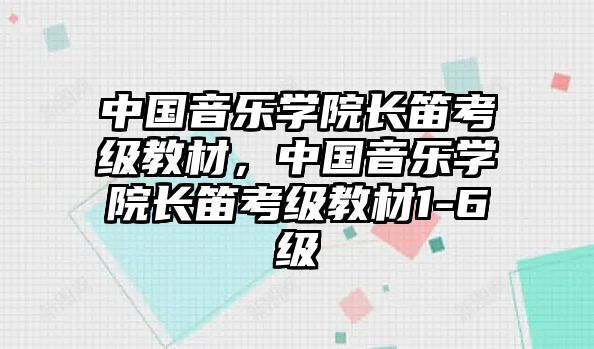 中国音乐学院长笛考级教材，中国音乐学院长笛考级教材1-6级